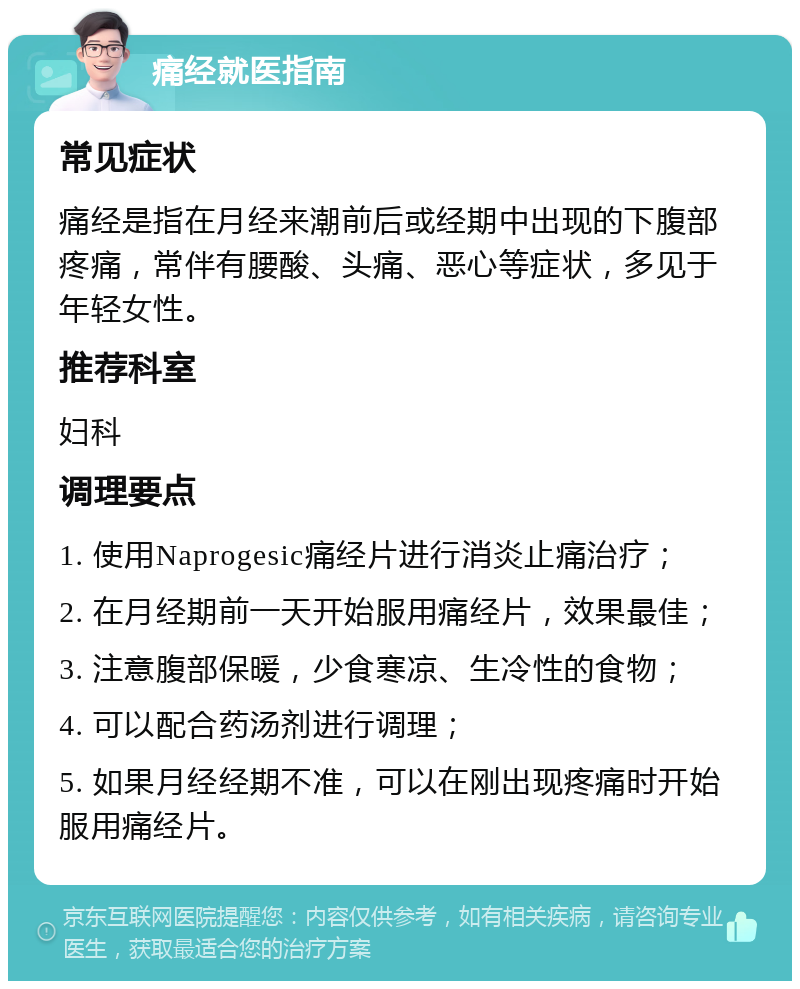 痛经就医指南

常见症状

痛经是指在月经来潮前后或经期中出现的下腹部疼痛，常伴有腰酸、头痛、恶心等症状，多见于年轻女性。

推荐科室

妇科

调理要点

1. 使用Naprogesic痛经片进行消炎止痛治疗；

2. 在月经期前一天开始服用痛经片，效果最佳；

3. 注意腹部保暖，少食寒凉、生冷性的食物；

4. 可以配合药汤剂进行调理；

5. 如果月经经期不准，可以在刚出现疼痛时开始服用痛经片。

京东互联网医院提醒您：内容仅供参考，如有相关疾病，请咨询专业医生，获取最适合您的治疗方案